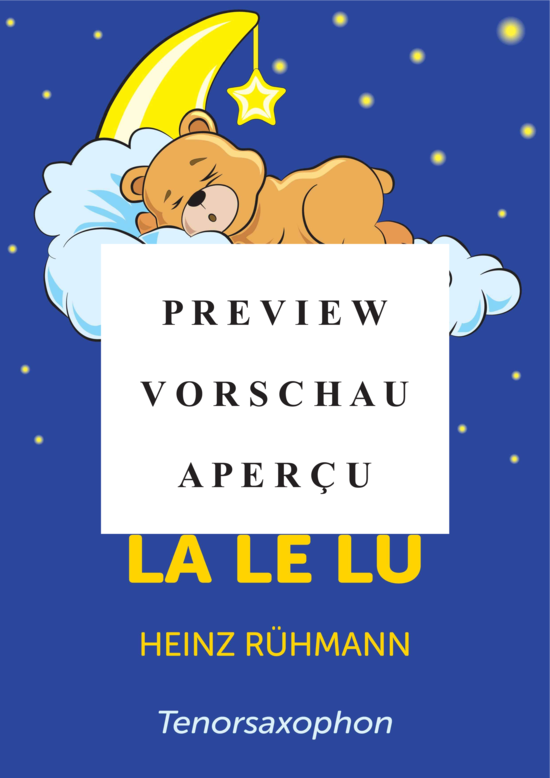 PREVIEW
VORSCHAU
APERÇU

LA LE LU

HEINZ RÜHMANN

Tenorsaxophon